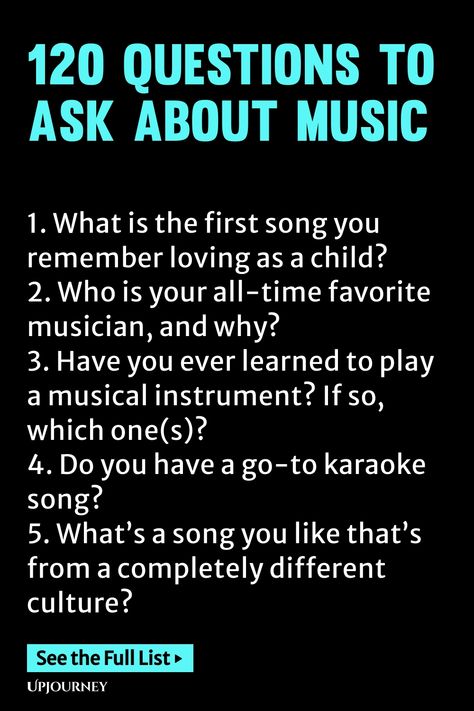 120 QUESTIONS TO ASK ABOUT MUSIC

1. What is the first song you remember loving as a child?
2. Who is your all-time favorite musician, and why?
3. Have you ever learned to play a musical instrument? If so, which one(s)?
4. Do you have a go-to karaoke song?
5. What's a song you like that's from a completely different culture?

See the Full List ▸

UPJOURNEY